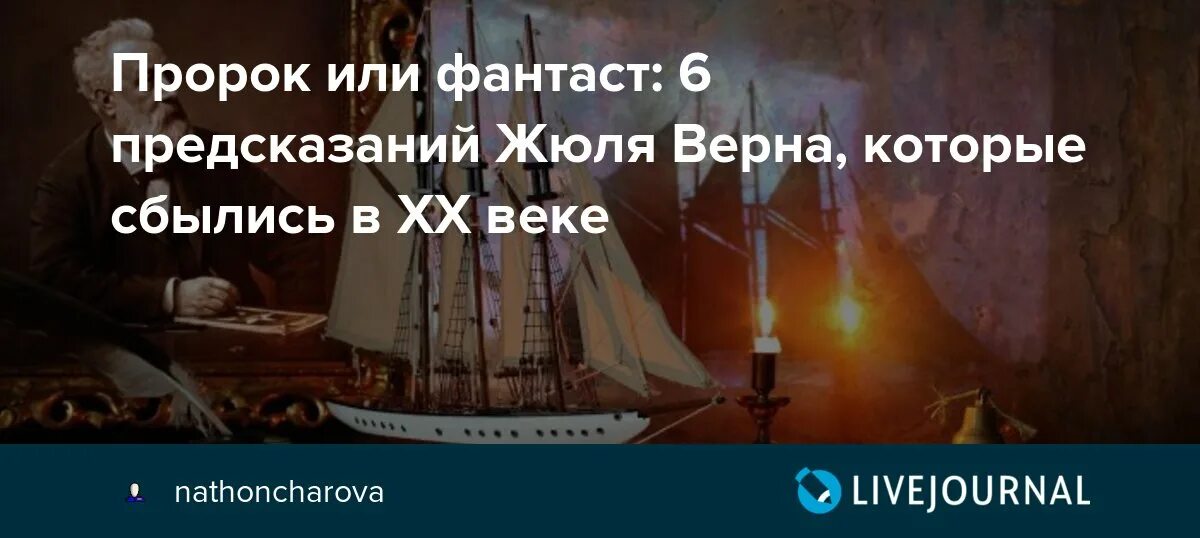 Пророк или фантаст: 6 предсказаний Жюля Верна, которые сбылись в XX веке

nathoncharova

LIVEJOURNAL